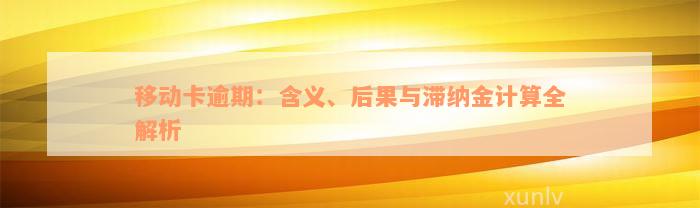 移动卡逾期：含义、后果与滞纳金计算全解析

xunlv